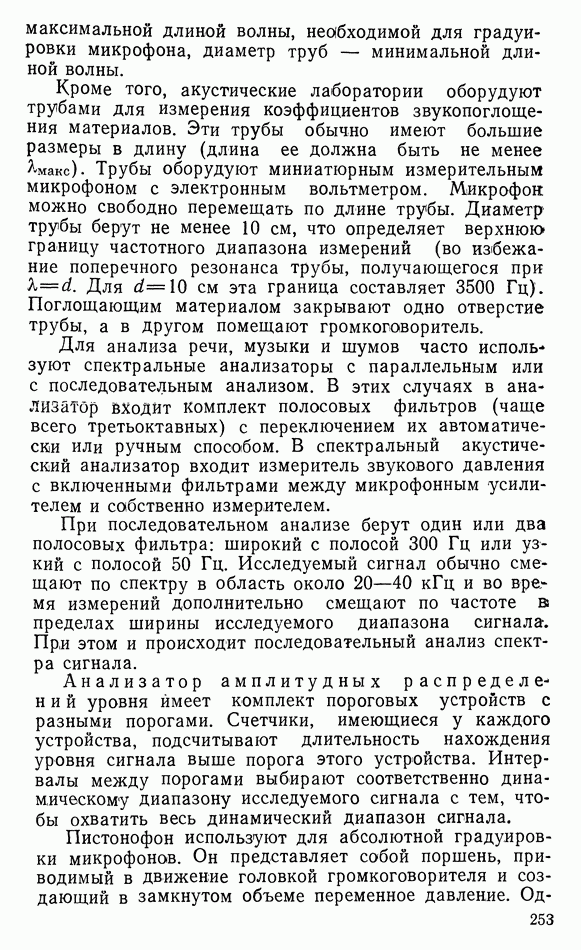 максимальной длиной волны, необходимой для градуировки микрофона, диаметр труб — минимальной длиной волны.

Кроме того, акустические лаборатории оборудуют трубами для измерения коэффициентов звукопоглощения материалов. Эти трубы обычно имеют большие размеры в длину (длина ее должна быть не менее $\lambda_{макс}$). Трубы оборудуют миниатюрным измерительным микрофоном с электронным вольтметром. Микрофон можно свободно перемещать по длине трубы. Диаметр трубы берут не менее 10 см, что определяет верхнюю границу частотного диапазона измерений (во избежание поперечного резонанса трубы, получающегося при $\lambda=d$. Для $d=10$ см эта граница составляет 3500 Гц). Поглощающим материалом закрывают одно отверстие трубы, а в другом помещают громкоговоритель.

Для анализа речи, музыки и шумов часто используют спектральные анализаторы с параллельным или с последовательным анализом. В этих случаях в анализатор входит комплект полосовых фильтров (чаще всего третьоктавных) с переключением их автоматически или ручным способом. В спектральный акустический анализатор входит измеритель звукового давления с включенными фильтрами между микрофонным усилителем и собственно измерителем.

При последовательном анализе берут один или два полосовых фильтра: широкий с полосой 300 Гц или узкий с полосой 50 Гц. Исследуемый сигнал обычно смещают по спектру в область около 20—40 кГц и во время измерений дополнительно смещают по частоте в пределах ширины исследуемого диапазона сигнала. При этом и происходит последовательный анализ спектра сигнала.

Анализатор амплитудных распределений уровня имеет комплект пороговых устройств с разными порогами. Счетчики, имеющиеся у каждого устройства, подсчитывают длительность нахождения уровня сигнала выше порога этого устройства. Интервалы между порогами выбирают соответственно динамическому диапазону исследуемого сигнала с тем, чтобы охватить весь динамический диапазон сигнала.

Пистонофон используют для абсолютной градуировки микрофонов. Он представляет собой поршень, приводимый в движение головкой громкоговорителя и создающий в замкнутом объеме переменное давление. Од-

253